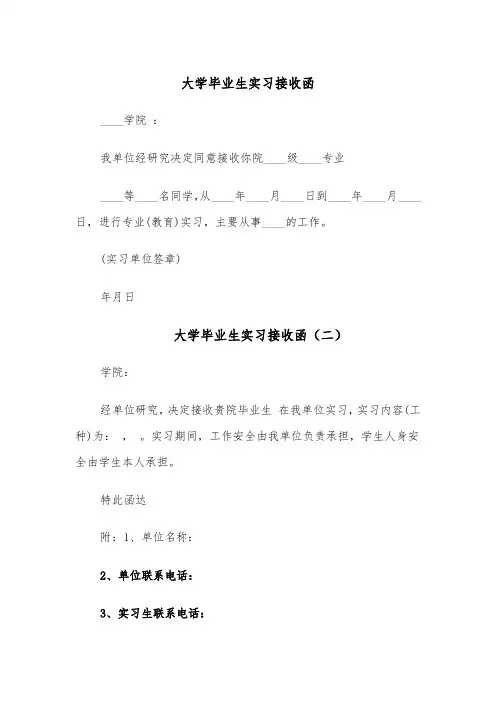 大学毕业生实习接收函

____学院 ：

我单位经研究决定同意接收你院____级____专业

____等____名同学,从____年____月____日到____年____月____日，进行专业(教育)实习，主要从事____的工作。

(实习单位签章)

年月日

大学毕业生实习接收函（二）

学院:

经单位研究，决定接收贵院毕业生 在我单位实习，实习内容(工种)为： ， 。实习期间，工作安全由我单位负责承担，学生人身安全由学生本人承担。

特此函达

附：1、单位名称：

2、单位联系电话：

3、实习生联系电话：